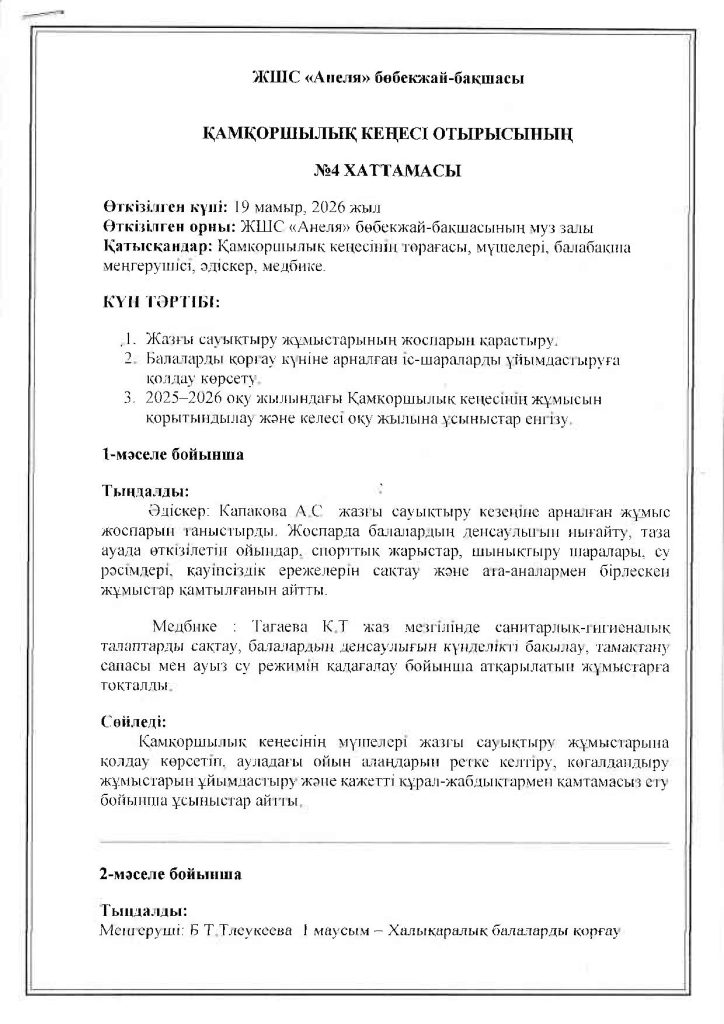 ЖШС «Анеля» бөбекжай-бақшасы

ҚАМҚОРШЫЛЫҚ КЕҢЕСІ ОТЫРЫСЫНЫҢ

№4 ХАТТАМАСЫ

Өткізілген күні: 19 мамыр, 2026 жыл
Өткізілген орны: ЖШС «Анеля» бөбекжай-бақшасының муз залы
Қатысқандар: Қамқоршылық кеңесінің төрағасы, мүшелері, балабақша меңгерушісі, әдіскер, медбике.

КҮН ТӘРТІБІ:

1. Жазғы сауықтыру жұмыстарының жоспарын қарастыру.
2. Балаларды қорғау күніне арналған іс-шараларды ұйымдастыруға қолдау көрсету.
3. 2025–2026 оқу жылындағы Қамқоршылық кеңесінің жұмысын қорытындылау және келесі оқу жылына ұсыныстар енгізу.

1-мәселе бойынша

Тыңдалды:
Әдіскер: Капакова А.С жазғы сауықтыру кезеңіне арналған жұмыс жоспарын таныстырды. Жоспарда балалардың денсаулығын нығайту, таза ауада өткізілетін ойындар, спорттық жарыстар, шынықтыру шаралары, су рәсімдері, қауіпсіздік ережелерін сақтау және ата-аналармен бірлескен жұмыстар қамтылғанын айтты.

Медбике : Тагаева К.Т жаз мезгілінде санитарлық-гигиеналық талаптарды сақтау, балалардың денсаулығын күнделікті бақылау, тамақтану сапасы мен ауыз су режимін қадағалау бойынша атқарылатын жұмыстарға тоқталды.

Сөйледі:
Қамқоршылық кеңесінің мүшелері жазғы сауықтыру жұмыстарына қолдау көрсетіп, ауладағы ойын алаңдарын ретке келтіру, көгалдандыру жұмыстарын ұйымдастыру және қажетті құрал-жабдықтармен қамтамасыз ету бойынша ұсыныстар айтты.

2-мәселе бойынша

Тыңдалды:
Меңгеруші: Б.Т.Тлеукеева 1 маусым – Халықаралық балаларды қорғау